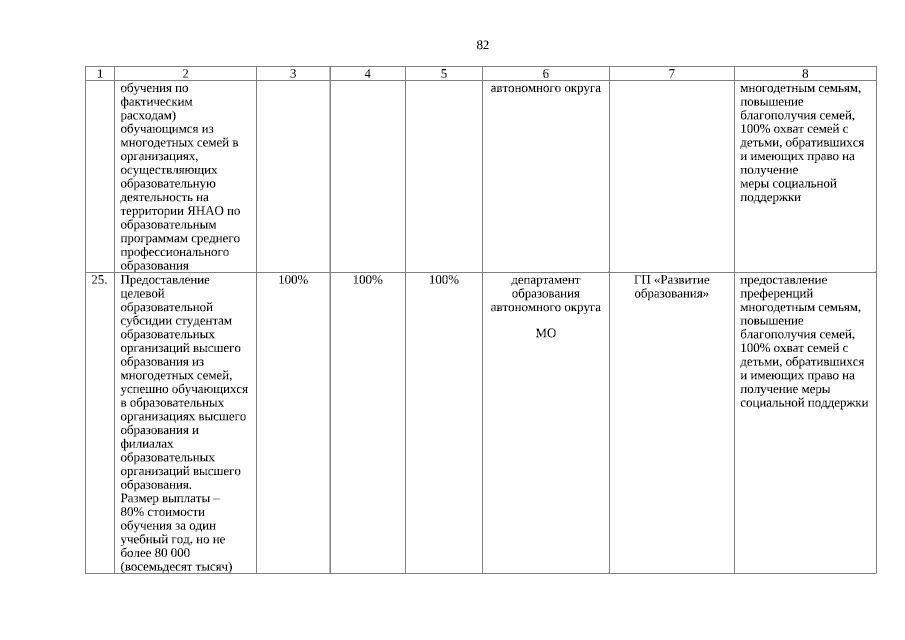 82

| 1 | 2 | 3 | 4 | 5 | 6 | 7 | 8 |
|---|---|---|---|---|---|---|---|
| | обучения по фактическим расходам) обучающимся из многодетных семей в организациях, осуществляющих образовательную деятельность на территории ЯНАО по образовательным программам среднего профессионального образования | | | | автономного округа | | многодетным семьям, повышение благополучия семей, 100% охват семей с детьми, обратившихся и имеющих право на получение меры социальной поддержки |
| 25. | Предоставление целевой образовательной субсидии студентам образовательных организаций высшего образования из многодетных семей, успешно обучающихся в образовательных организациях высшего образования и филиалах образовательных организаций высшего образования. Размер выплаты – 80% стоимости обучения за один учебный год, но не более 80 000 (восемьдесят тысяч) | 100% | 100% | 100% | департамент образования автономного округа МО | ГП «Развитие образования» | предоставление преференций многодетным семьям, повышение благополучия семей, 100% охват семей с детьми, обратившихся и имеющих право на получение меры социальной поддержки |